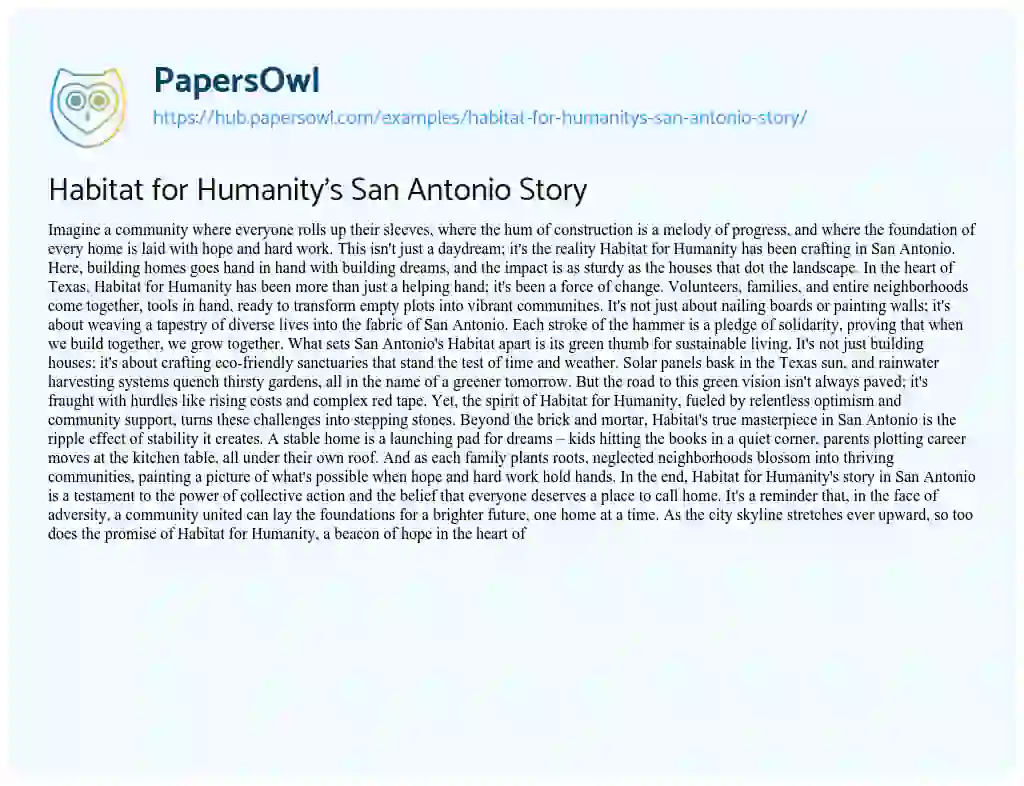 PapersOwl

https://hub.papersowl.com/examples/habitat-for-humanitys-san-antonio-story/

Habitat for Humanity's San Antonio Story

Imagine a community where everyone rolls up their sleeves, where the hum of construction is a melody of progress, and where the foundation of every home is laid with hope and hard work. This isn't just a daydream; it's the reality Habitat for Humanity has been crafting in San Antonio. Here, building homes goes hand in hand with building dreams, and the impact is as sturdy as the houses that dot the landscape. In the heart of Texas, Habitat for Humanity has been more than just a helping hand; it's been a force of change. Volunteers, families, and entire neighborhoods come together, tools in hand, ready to transform empty plots into vibrant communities. It's not just about nailing boards or painting walls; it's about weaving a tapestry of diverse lives into the fabric of San Antonio. Each stroke of the hammer is a pledge of solidarity, proving that when we build together, we grow together. What sets San Antonio's Habitat apart is its green thumb for sustainable living. It's not just building houses; it's about crafting eco-friendly sanctuaries that stand the test of time and weather. Solar panels bask in the Texas sun, and rainwater harvesting systems quench thirsty gardens, all in the name of a greener tomorrow. But the road to this green vision isn't always paved; it's fraught with hurdles like rising costs and complex red tape. Yet, the spirit of Habitat for Humanity, fueled by relentless optimism and community support, turns these challenges into stepping stones. Beyond the brick and mortar, Habitat's true masterpiece in San Antonio is the ripple effect of stability it creates. A stable home is a launching pad for dreams – kids hitting the books in a quiet corner, parents plotting career moves at the kitchen table, all under their own roof. And as each family plants roots, neglected neighborhoods blossom into thriving communities, painting a picture of what's possible when hope and hard work hold hands. In the end, Habitat for Humanity's story in San Antonio is a testament to the power of collective action and the belief that everyone deserves a place to call home. It's a reminder that, in the face of adversity, a community united can lay the foundations for a brighter future, one home at a time. As the city skyline stretches ever upward, so too does the promise of Habitat for Humanity, a beacon of hope in the heart of